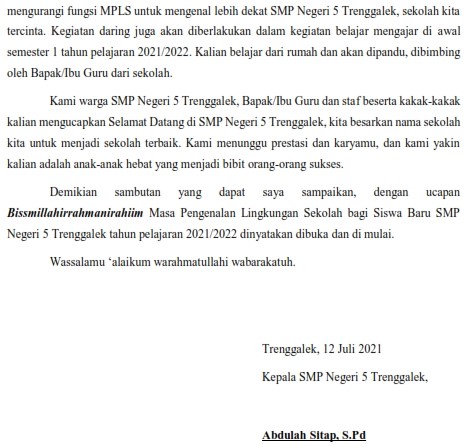 mengurangi fungsi MPLS untuk mengenal lebih dekat SMP Negeri 5 Trenggalek, sekolah kita tercinta. Kegiatan daring juga akan diberlakukan dalam kegiatan belajar mengajar di awal semester 1 tahun pelajaran 2021/2022. Kalian belajar dari rumah dan akan dipandu, dibimbing oleh Bapak/Ibu Guru dari sekolah.

Kami warga SMP Negeri 5 Trenggalek, Bapak/Ibu Guru dan staf beserta kakak-kakak kalian mengucapkan Selamat Datang di SMP Negeri 5 Trenggalek, kita besarkan nama sekolah kita untuk menjadi sekolah terbaik. Kami menunggu prestasi dan karyamu, dan kami yakin kalian adalah anak-anak hebat yang menjadi bibit orang-orang sukses.

Demikian sambutan yang dapat saya sampaikan, dengan ucapan Bissmillahirrahmanirahiim Masa Pengenalan Lingkungan Sekolah bagi Siswa Baru SMP Negeri 5 Trenggalek tahun pelajaran 2021/2022 dinyatakan dibuka dan di mulai.

Wassalamu 'alaikum warahmatullahi wabarakatuh.

Trenggalek, 12 Juli 2021

Kepala SMP Negeri 5 Trenggalek,

Abdulah Sitap, S.Pd